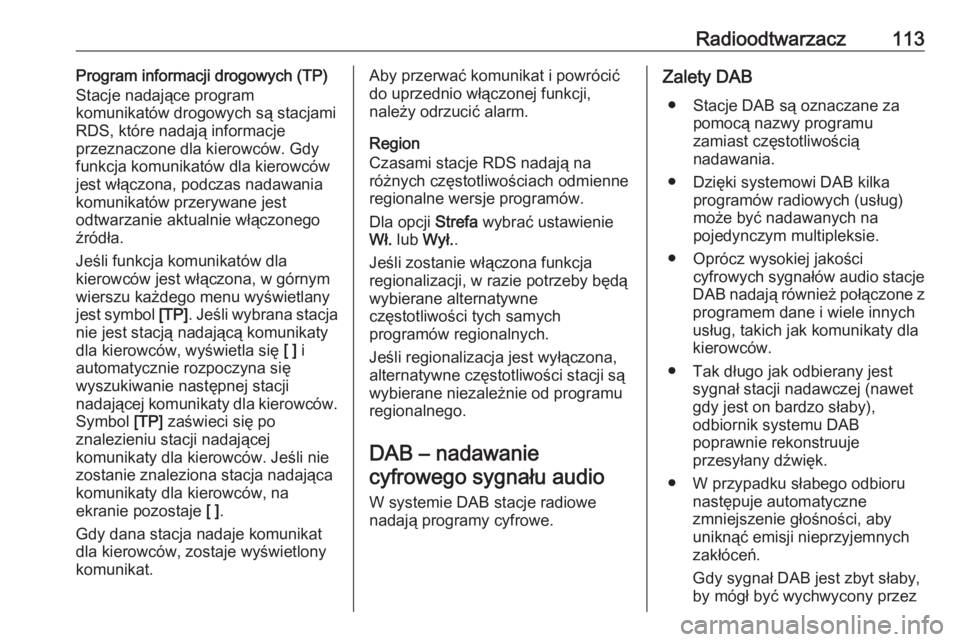 Radioodtwarzacz 113

Program informacji drogowych (TP)
Stacje nadające program komunikatów drogowych są stacjami RDS, które nadają informacje przeznaczone dla kierowców. Gdy funkcja komunikatów dla kierowców jest włączona, podczas nadawania komunikatów przerywane jest odtwarzanie aktualnie włączonego źródła.

Jeśli funkcja komunikatów dla kierowców jest włączona, w górnym wierszu każdego menu wyświetlany jest symbol [TP]. Jeśli wybrana stacja nie jest stacją nadającą komunikaty dla kierowców, wyświetla się [ ] i automatycznie rozpoczyna się wyszukiwanie następnej stacji nadającej komunikaty dla kierowców. Symbol [TP] zaświeci się po znalezieniu stacji nadającej komunikaty dla kierowców. Jeśli nie zostanie znaleziona stacja nadająca komunikaty dla kierowców, na ekranie pozostaje [ ].

Gdy dana stacja nadaje komunikat dla kierowców, zostaje wyświetlony komunikat.

Aby przerwać komunikat i powrócić do uprzednio włączonej funkcji, należy odrzucić alarm.

Region
Czasami stacje RDS nadają na różnych częstotliwościach odmienne regionalne wersje programów.

Dla opcji Strefa wybrać ustawienie Wł. lub Wył..

Jeśli zostanie włączona funkcja regionalizacji, w razie potrzeby będą wybierane alternatywne częstotliwości tych samych programów regionalnych.

Jeśli regionalizacja jest wyłączona, alternatywne częstotliwości stacji są wybierane niezależnie od programu regionalnego.

DAB – nadawanie cyfrowego sygnału audio
W systemie DAB stacje radiowe nadają programy cyfrowe.

Zalety DAB
● Stacje DAB są oznaczane za pomocą nazwy programu zamiast częstotliwością nadawania.
● Dzięki systemowi DAB kilka programów radiowych (usług) może być nadawanych na pojedynczym multipleksie.
● Oprócz wysokiej jakości cyfrowych sygnałów audio stacje DAB nadają również połączone z programem dane i wiele innych usług, takich jak komunikaty dla kierowców.
● Tak długo jak odbierany jest sygnał stacji nadawczej (nawet gdy jest on bardzo słaby), odbiornik systemu DAB poprawnie rekonstruuje przesyłany dźwięk.
● W przypadku słabego odbioru następuje automatyczne zmniejszenie głośności, aby uniknąć emisji nieprzyjemnych zakłóceń.
Gdy sygnał DAB jest zbyt słaby, by mógł być wychwycony przez

carmanualsonline.info